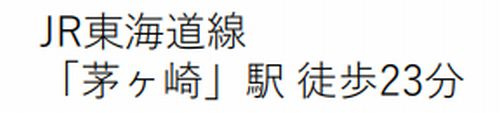 JR東海道線
「茅ヶ崎」駅 徒歩23分